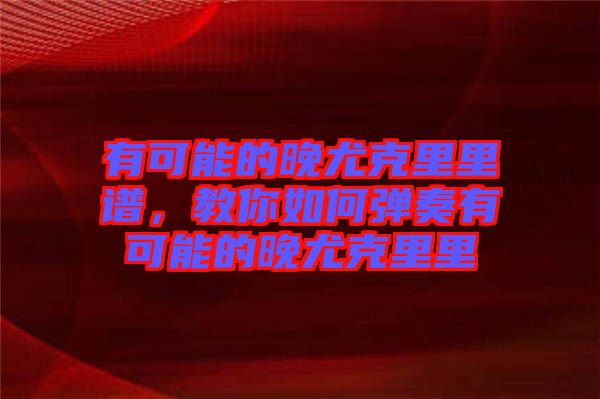 有可能的晚尤克里里谱，教你如何弹奏有可能的晚尤克里里